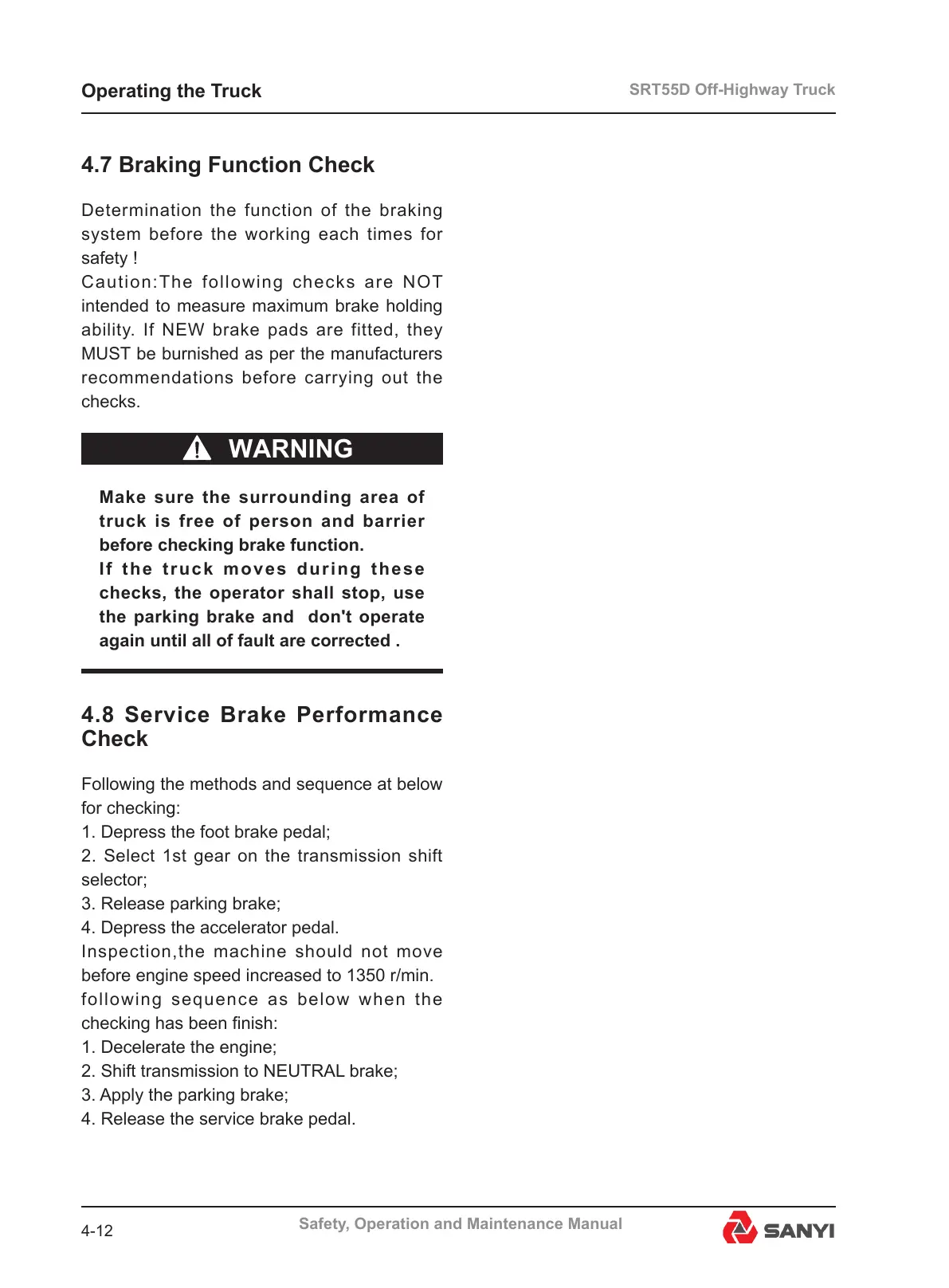 Operating the Truck

SRT55D Off-Highway Truck

4.7 Braking Function Check

Determination the function of the braking system before the working each times for safety !
Caution:The following checks are NOT intended to measure maximum brake holding ability. If NEW brake pads are fitted, they MUST be burnished as per the manufacturers recommendations before carrying out the checks.

WARNING

Make sure the surrounding area of truck is free of person and barrier before checking brake function.
If the truck moves during these checks, the operator shall stop, use the parking brake and don't operate again until all of fault are corrected .

4.8 Service Brake Performance Check

Following the methods and sequence at below for checking:
1. Depress the foot brake pedal;
2. Select 1st gear on the transmission shift selector;
3. Release parking brake;
4. Depress the accelerator pedal.
Inspection,the machine should not move before engine speed increased to 1350 r/min.
following sequence as below when the checking has been finish:
1. Decelerate the engine;
2. Shift transmission to NEUTRAL brake;
3. Apply the parking brake;
4. Release the service brake pedal.

4-12

Safety, Operation and Maintenance Manual

SANYI